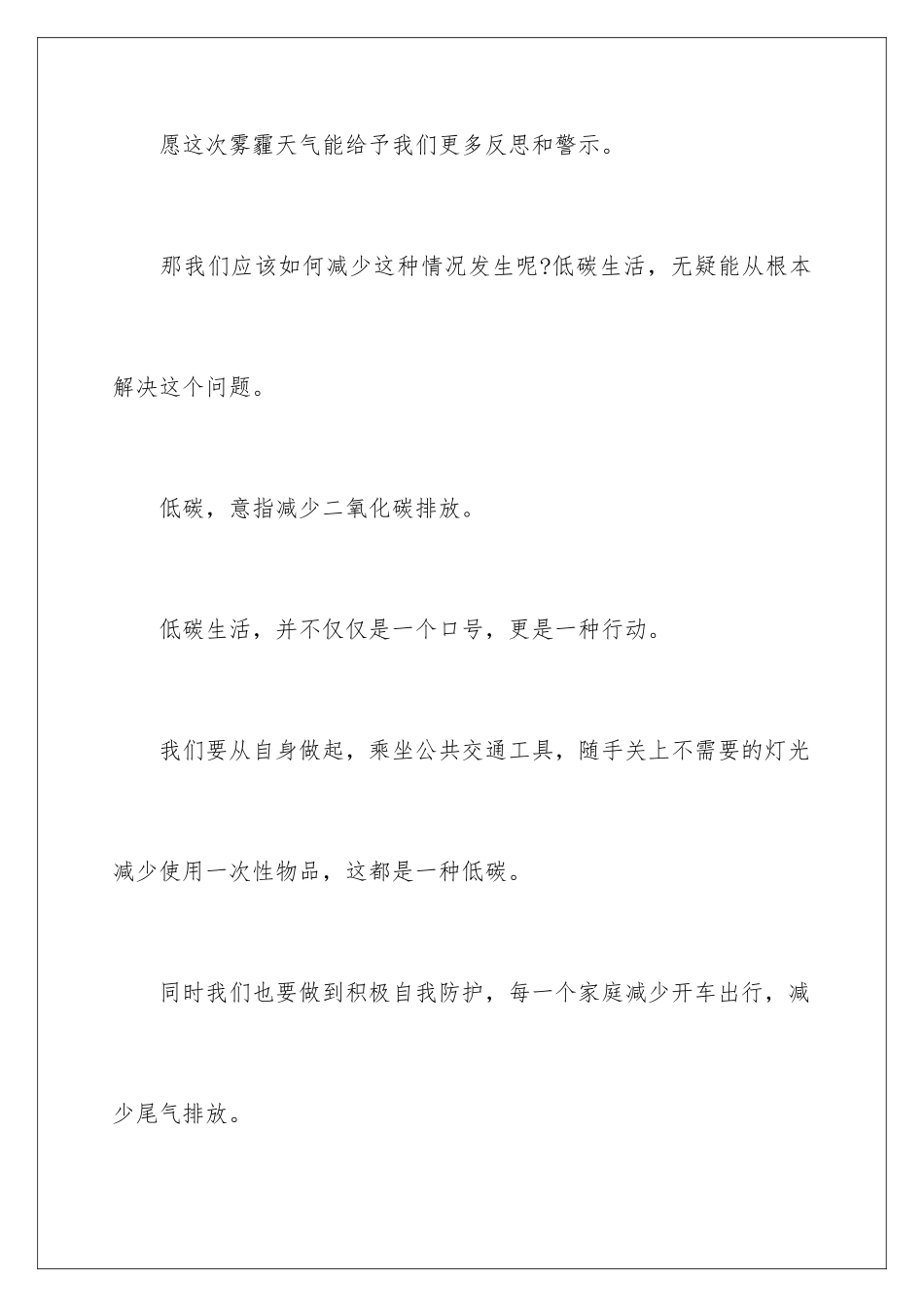 愿这次雾霾天气能给予我们更多反思和警示。

那我们应该如何减少这种情况发生呢?低碳生活，无疑能从根本解决这个问题。

低碳，意指减少二氧化碳排放。

低碳生活，并不仅仅是一个口号，更是一种行动。

我们要从自身做起，乘坐公共交通工具，随手关上不需要的灯光减少使用一次性物品，这都是一种低碳。

同时我们也要做到积极自我防护，每一个家庭减少开车出行，减少尾气排放。